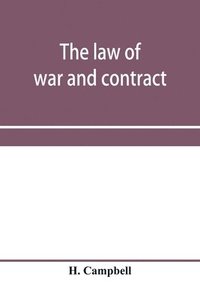 The law of war and contract

H. Campbell